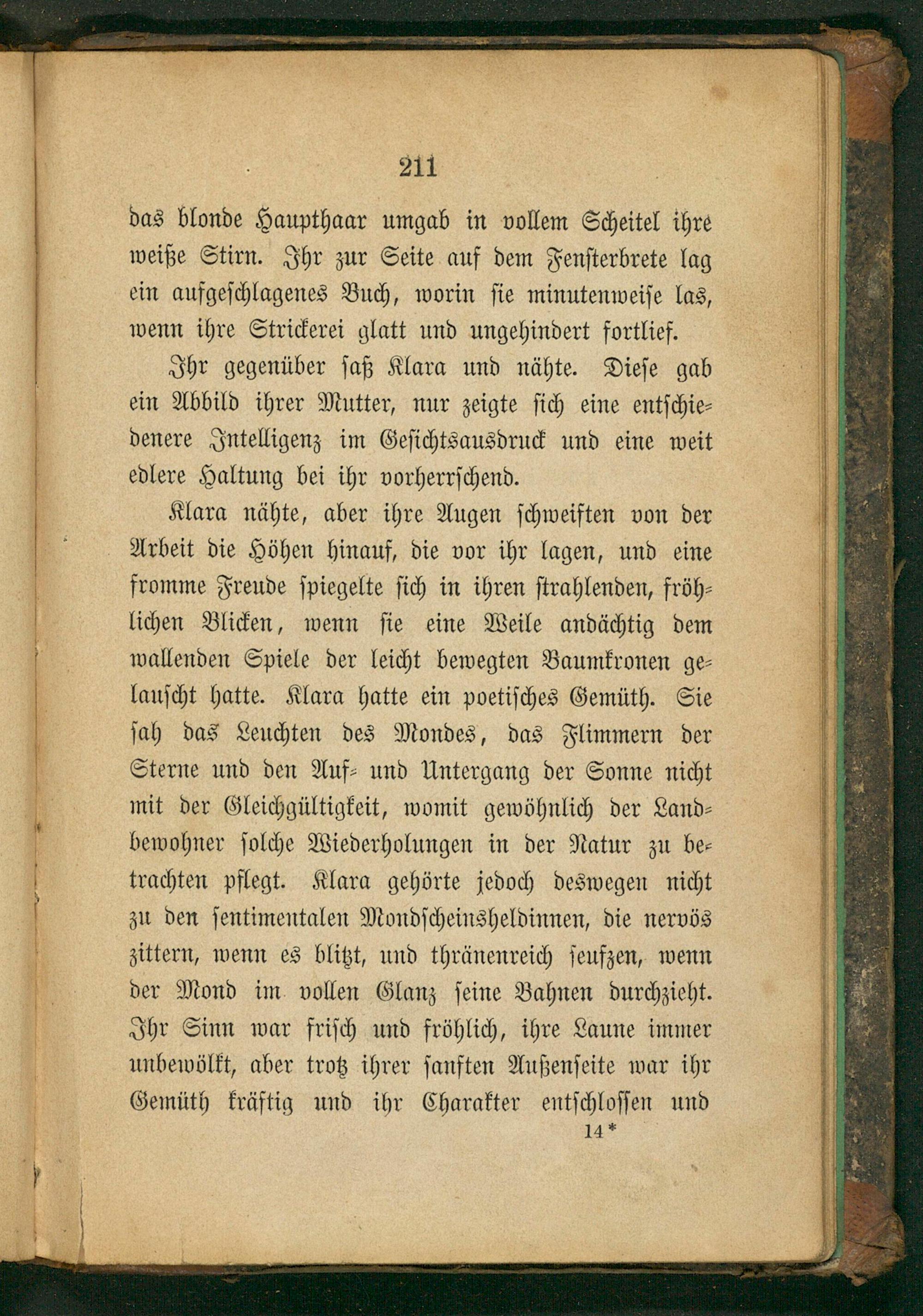 211

das blonde Haupthaar umgab in vollem Scheitel ihre weiße Stirn. Ihr zur Seite auf dem Fensterbrete lag ein aufgeschlagenes Buch, worin sie minutenweise las, wenn ihre Strickerei glatt und ungehindert fortlief.

Ihr gegenüber saß Klara und nähte. Diese gab ein Abbild ihrer Mutter, nur zeigte sich eine entschiedenere Intelligenz im Gesichtsausdruck und eine weit edlere Haltung bei ihr vorherrschend.

Klara nähte, aber ihre Augen schweiften von der Arbeit die Höhen hinauf, die vor ihr lagen, und eine fromme Freude spiegelte sich in ihren strahlenden, fröhlichen Blicken, wenn sie eine Weile andächtig dem wallenden Spiele der leicht bewegten Baumkronen gelauscht hatte. Klara hatte ein poetisches Gemüth. Sie sah das Leuchten des Mondes, das Flimmern der Sterne und den Auf- und Untergang der Sonne nicht mit der Gleichgültigkeit, womit gewöhnlich der Landbewohner solche Wiederholungen in der Natur zu betrachten pflegt. Klara gehörte jedoch deswegen nicht zu den sentimentalen Mondscheinsheldinnen, die nervös zittern, wenn es blitzt, und thränenreich seufzen, wenn der Mond im vollen Glanz seine Bahnen durchzieht. Ihr Sinn war frisch und fröhlich, ihre Laune immer unbewölkt, aber trotz ihrer sanften Außenseite war ihr Gemüth kräftig und ihr Charakter entschlossen und

14*